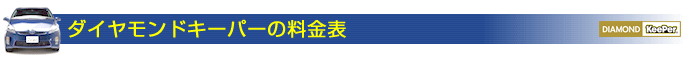 ダイヤモンドキーパーの料金表

DIAMOND KeePer